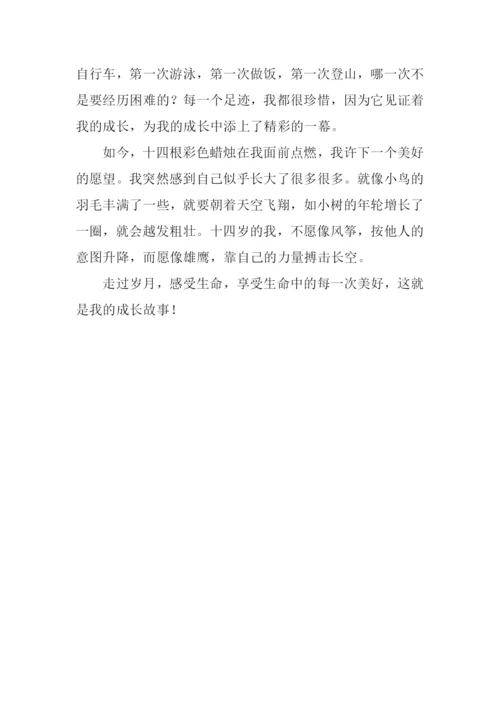 自行车，第一次游泳，第一次做饭，第一次登山，哪一次不是要经历困难的？每一个足迹，我都很珍惜，因为它见证着我的成长，为我的成长中添上了精彩的一幕。

如今，十四根彩色蜡烛在我面前点燃，我许下一个美好的愿望。我突然感到自己似乎长大了很多很多。就像小鸟的羽毛丰满了一些，就要朝着天空飞翔，如小树的年轮增长了一圈，就会越发粗壮。十四岁的我，不愿像风筝，按他人的意图升降，而愿像雄鹰，靠自己的力量搏击长空。

走过岁月，感受生命，享受生命中的每一次美好，这就是我的成长故事！